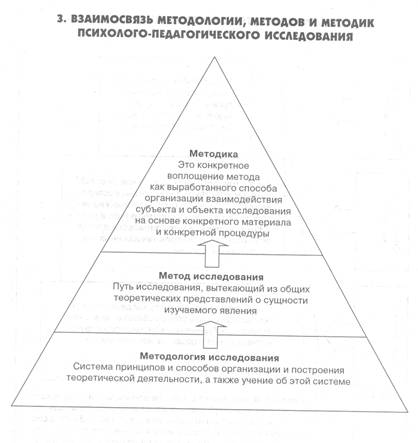 3. ВЗАИМОСВЯЗЬ МЕТОДОЛОГИИ, МЕТОДОВ И МЕТОДИК ПСИХОЛОГО-ПЕДАГОГИЧЕСКОГО ИССЛЕДОВАНИЯ

Методика
Это конкретное воплощение метода как выработанного способа организации взаимодействия субъекта и объекта исследования на основе конкретного материала и конкретной процедуры

Метод исследования
Путь исследования, вытекающий из общих теоретических представлений о сущности изучаемого явления

Методология исследования
Система принципов и способов организации и построения теоретической деятельности, а также учение об этой системе